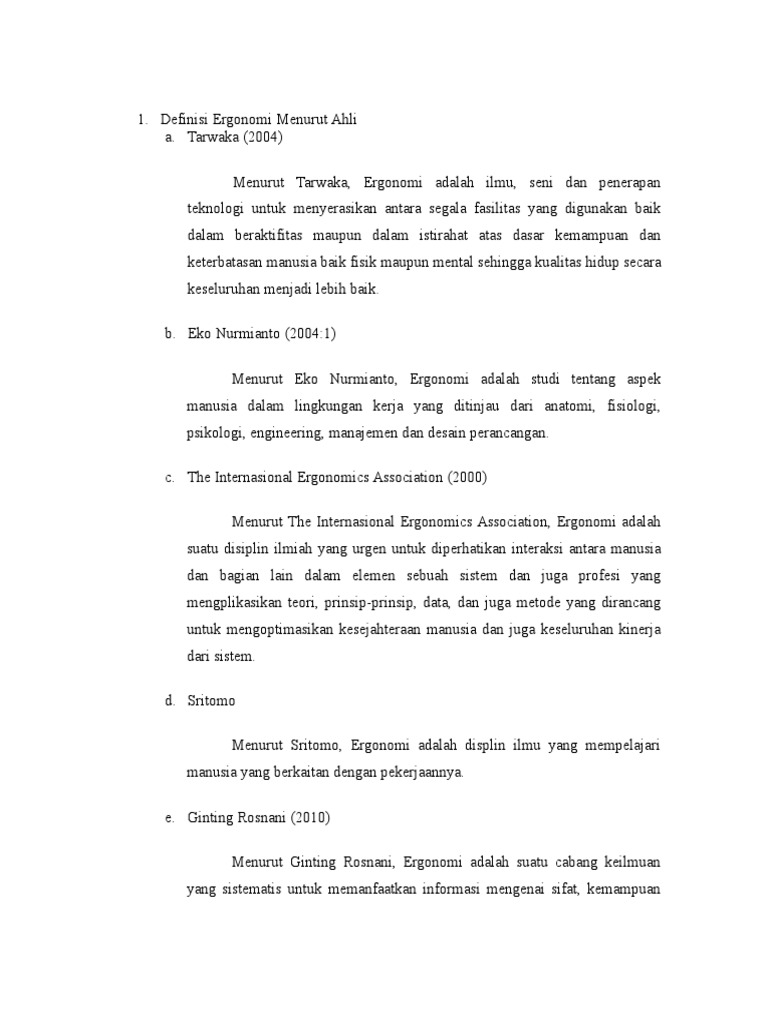 1. Definisi Ergonomi Menurut Ahli
a. Tarwaka (2004)

Menurut Tarwaka, Ergonomi adalah ilmu, seni dan penerapan teknologi untuk menyerasikan antara segala fasilitas yang digunakan baik dalam beraktifitas maupun dalam istirahat atas dasar kemampuan dan keterbatasan manusia baik fisik maupun mental sehingga kualitas hidup secara keseluruhan menjadi lebih baik.

b. Eko Nurmianto (2004:1)

Menurut Eko Nurmianto, Ergonomi adalah studi tentang aspek manusia dalam lingkungan kerja yang ditinjau dari anatomi, fisiologi, psikologi, engineering, manajemen dan desain perancangan.

c. The Internasional Ergonomics Association (2000)

Menurut The Internasional Ergonomics Association, Ergonomi adalah suatu disiplin ilmiah yang urgen untuk diperhatikan interaksi antara manusia dan bagian lain dalam elemen sebuah sistem dan juga profesi yang mengplikasikan teori, prinsip-prinsip, data, dan juga metode yang dirancang untuk mengoptimasikan kesejahteraan manusia dan juga keseluruhan kinerja dari sistem.

d. Sritomo

Menurut Sritomo, Ergonomi adalah displin ilmu yang mempelajari manusia yang berkaitan dengan pekerjaannya.

e. Ginting Rosnani (2010)

Menurut Ginting Rosnani, Ergonomi adalah suatu cabang keilmuan yang sistematis untuk memanfaatkan informasi mengenai sifat, kemampuan